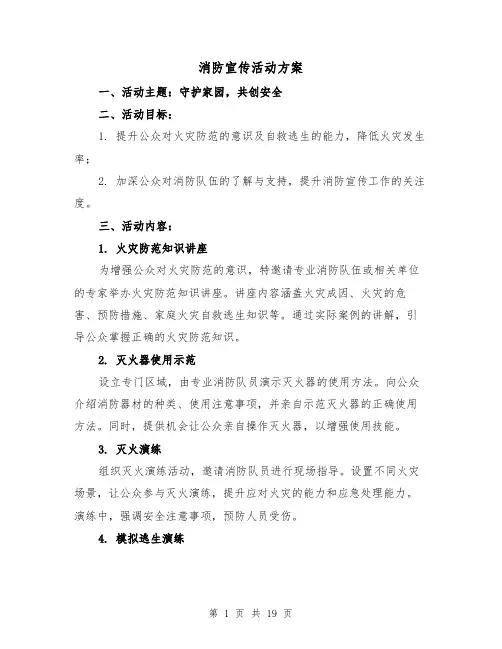 消防宣传活动方案

一、活动主题：守护家园，共创安全

二、活动目标：

1. 提升公众对火灾防范的意识及自救逃生的能力，降低火灾发生率；

2. 加深公众对消防队伍的了解与支持，提升消防宣传工作的关注度。

三、活动内容：

1. 火灾防范知识讲座

为增强公众对火灾防范的意识，特邀请专业消防队伍或相关单位的专家举办火灾防范知识讲座。讲座内容涵盖火灾成因、火灾的危害、预防措施、家庭火灾自救逃生知识等。通过实际案例的讲解，引导公众掌握正确的火灾防范知识。

2. 灭火器使用示范

设立专门区域，由专业消防队员演示灭火器的使用方法。向公众介绍消防器材的种类、使用注意事项，并亲自示范灭火器的正确使用方法。同时，提供机会让公众亲自操作灭火器，以增强使用技能。

3. 灭火演练

组织灭火演练活动，邀请消防队员进行现场指导。设置不同火灾场景，让公众参与灭火演练，提升应对火灾的能力和应急处理能力。演练中，强调安全注意事项，预防人员受伤。

4. 模拟逃生演练

第 1 页 共 19 页